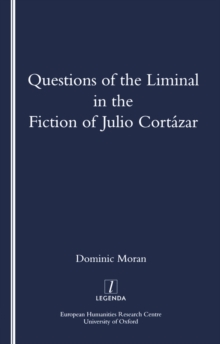 Questions of the Liminal in the Fiction of Julio Cortázar

Dominic Moran

l
LEGENDA

European Humanities Research Centre
University of Oxford